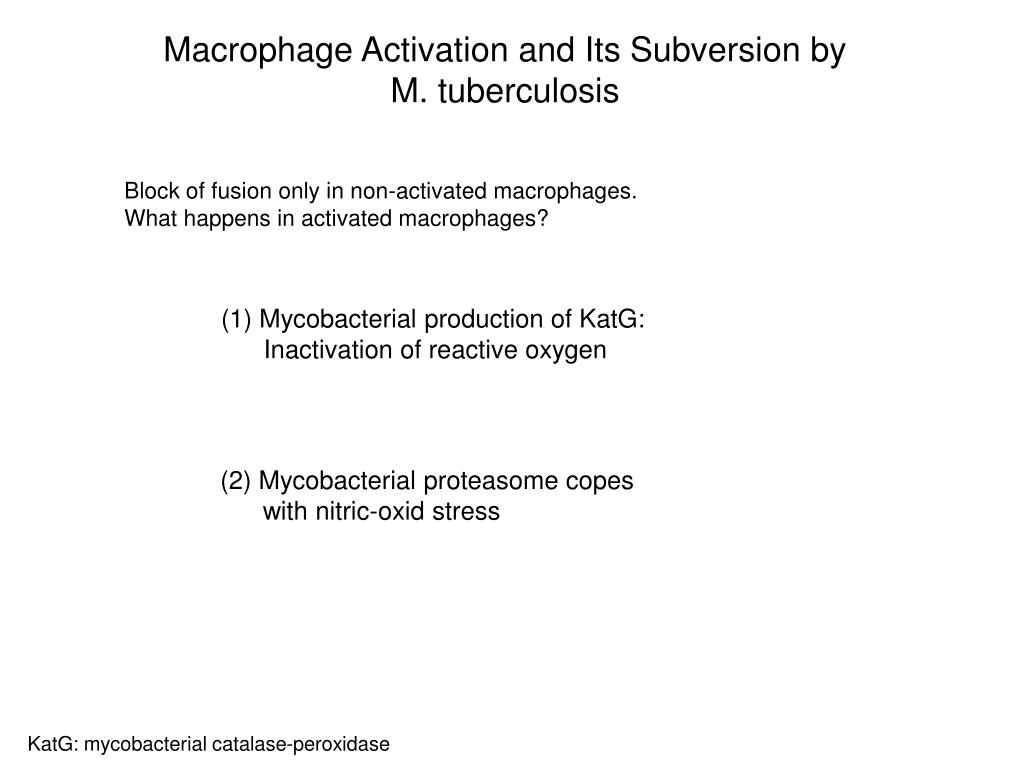 Macrophage Activation and Its Subversion by M. tuberculosis

Block of fusion only in non-activated macrophages.
What happens in activated macrophages?

(1) Mycobacterial production of KatG:
Inactivation of reactive oxygen

(2) Mycobacterial proteasome copes
with nitric-oxid stress

KatG: mycobacterial catalase-peroxidase